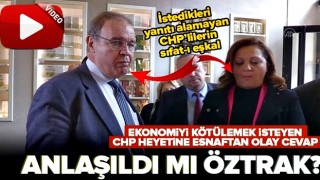 VIDEO

İstedikleri yanıtı alamayan CHP'lilerin sıfat-ı eşkal

EKONOMİYİ KÖTÜLEMEK İSTEYEN CHP HEYETİNE ESNAFTAN OLAY CEVAP

ANLAŞILDI MI ÖZTRAK?